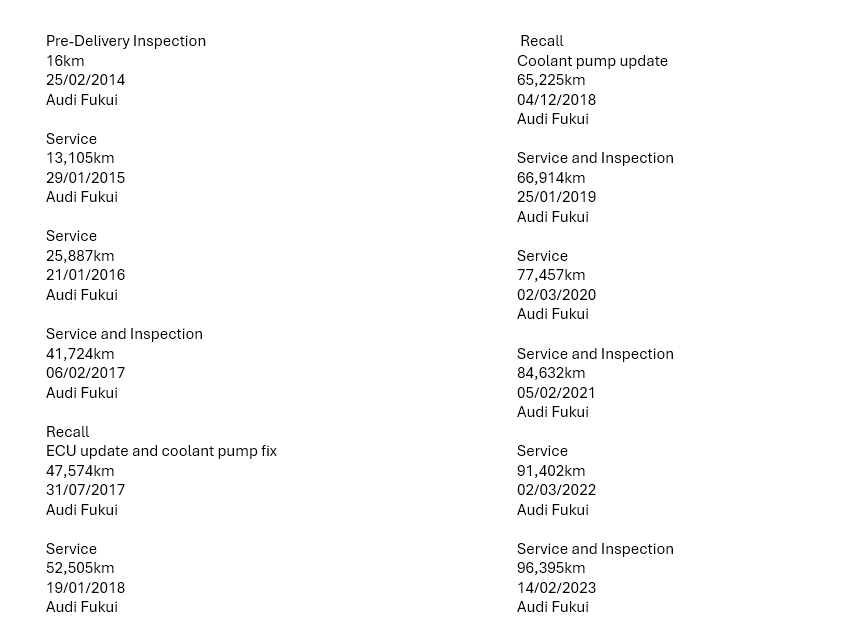 Pre-Delivery Inspection
16km
25/02/2014
Audi Fukui

Service
13,105km
29/01/2015
Audi Fukui

Service
25,887km
21/01/2016
Audi Fukui

Service and Inspection
41,724km
06/02/2017
Audi Fukui

Recall
ECU update and coolant pump fix
47,574km
31/07/2017
Audi Fukui

Service
52,505km
19/01/2018
Audi Fukui

Recall
Coolant pump update
65,225km
04/12/2018
Audi Fukui

Service and Inspection
66,914km
25/01/2019
Audi Fukui

Service
77,457km
02/03/2020
Audi Fukui

Service and Inspection
84,632km
05/02/2021
Audi Fukui

Service
91,402km
02/03/2022
Audi Fukui

Service and Inspection
96,395km
14/02/2023
Audi Fukui